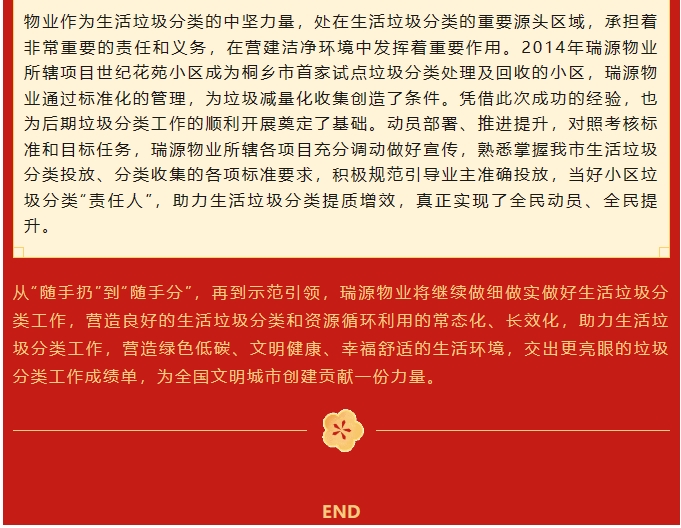 物业作为生活垃圾分类的中坚力量，处在生活垃圾分类的重要源头区域，承担着非常重要的责任和义务，在营建洁净环境中发挥着重要作用。2014年瑞源物业所辖项目世纪花苑小区成为桐乡市首家试点垃圾分类处理及回收的小区，瑞源物业通过标准化的管理，为垃圾减量化收集创造了条件。凭借此次成功的经验，也为后期垃圾分类工作的顺利开展奠定了基础。动员部署、推进提升，对照考核标准和目标任务，瑞源物业所辖各项目充分调动做好宣传，熟悉掌握我市生活垃圾分类投放、分类收集的各项标准要求，积极规范引导业主准确投放，当好小区垃圾分类“责任人”，助力生活垃圾分类提质增效，真正实现了全民动员、全民提升。

从“随手扔”到“随手分”，再到示范引领，瑞源物业将继续做细做实做好生活垃圾分类工作，营造良好的生活垃圾分类和资源循环利用的常态化、长效化，助力生活垃圾分类工作，营造绿色低碳、文明健康、幸福舒适的生活环境，交出更亮眼的垃圾分类工作成绩单，为全国文明城市创建贡献一份力量。

END